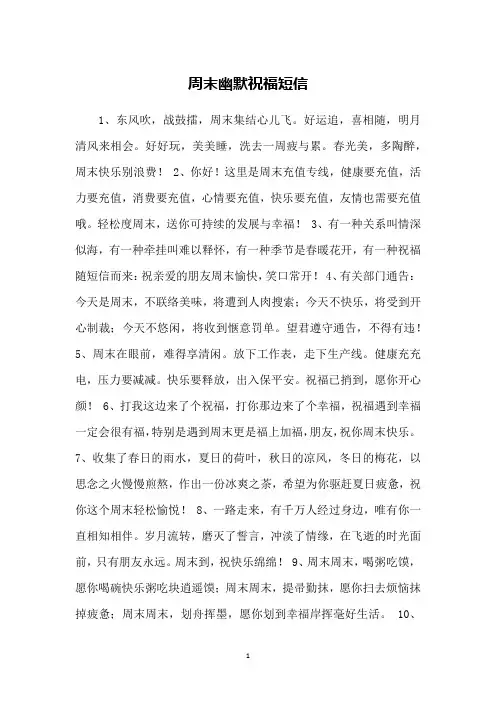 周末幽默祝福短信

1、东风吹，战鼓擂，周末集结心儿飞。好运追，喜相随，明月清风来相会。好好玩，美美睡，洗去一周疲与累。春光美，多陶醉，周末快乐别浪费！ 2、你好！这里是周末充值专线，健康要充值，活力要充值，消费要充值，心情要充值，快乐要充值，友情也需要充值哦。轻松度周末，送你可持续的发展与幸福！ 3、有一种关系叫情深似海，有一种牵挂叫难以释怀，有一种季节是春暖花开，有一种祝福随短信而来：祝亲爱的朋友周末愉快，笑口常开！ 4、有关部门通告：今天是周末，不联络美味，将遭到人肉搜索；今天不快乐，将受到开心制裁；今天不悠闲，将收到惬意罚单。望君遵守通告，不得有违！ 5、周末在眼前，难得享清闲。放下工作表，走下生产线。健康充充电，压力要减减。快乐要释放，出入保平安。祝福已捎到，愿你开心颜！ 6、打我这边来了个祝福，打你那边来了个幸福，祝福遇到幸福一定会很有福，特别是遇到周末更是福上加福，朋友，祝你周末快乐。 7、收集了春日的雨水，夏日的荷叶，秋日的凉风，冬日的梅花，以思念之火慢慢煎熬，作出一份冰爽之茶，希望为你驱赶夏日疲惫，祝你这个周末轻松愉悦！ 8、一路走来，有千万人经过身边，唯有你一直相知相伴。岁月流转，磨灭了誓言，冲淡了情缘，在飞逝的时光面前，只有朋友永远。周末到，祝快乐绵绵！ 9、周末周末，喝粥吃馍，愿你喝碗快乐粥吃块逍遥馍；周末周末，提帚勤抹，愿你扫去烦恼抹掉疲惫；周末周末，划舟挥墨，愿你划到幸福岸挥毫好生活。 10、

1